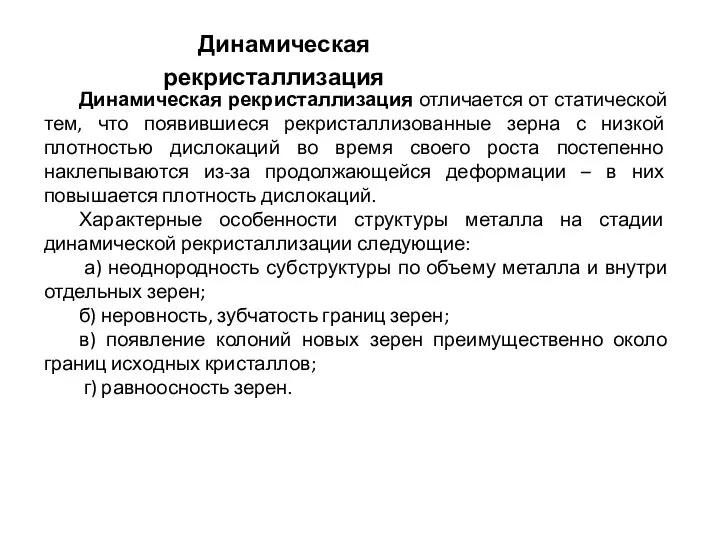 Динамическая рекристаллизация

Динамическая рекристаллизация отличается от статической тем, что появившиеся рекристаллизованные зерна с низкой плотностью дислокаций во время своего роста постепенно наклепываются из-за продолжающейся деформации – в них повышается плотность дислокаций.

Характерные особенности структуры металла на стадии динамической рекристаллизации следующие:

а) неоднородность субструктуры по объему металла и внутри отдельных зерен;

б) неровность, зубчатость границ зерен;

в) появление колоний новых зерен преимущественно около границ исходных кристаллов;

г) равноосность зерен.